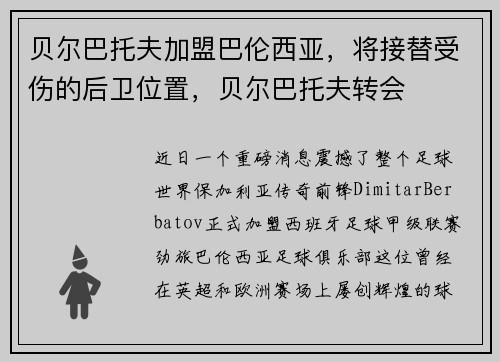 贝尔巴托夫加盟巴伦西亚，将接替受伤的后卫位置，贝尔巴托夫转会

近日一个重磅消息震撼了整个足球世界保加利亚传奇前锋DimitarBerbatov正式加盟西班牙足球甲级联赛劲旅巴伦西亚足球俱乐部这位曾经在英超和欧洲赛场上屡创辉煌的球